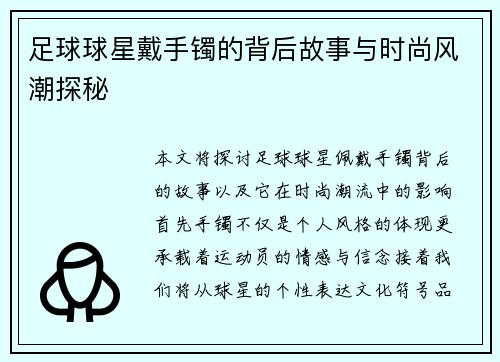 足球球星戴手镯的背后故事与时尚风潮探秘

本文将探讨足球球星佩戴手镯背后的故事以及它在时尚潮流中的影响首先手镯不仅是个人风格的体现更承载着运动员的情感与信念接着我们将从球星的个性表达文化符号品